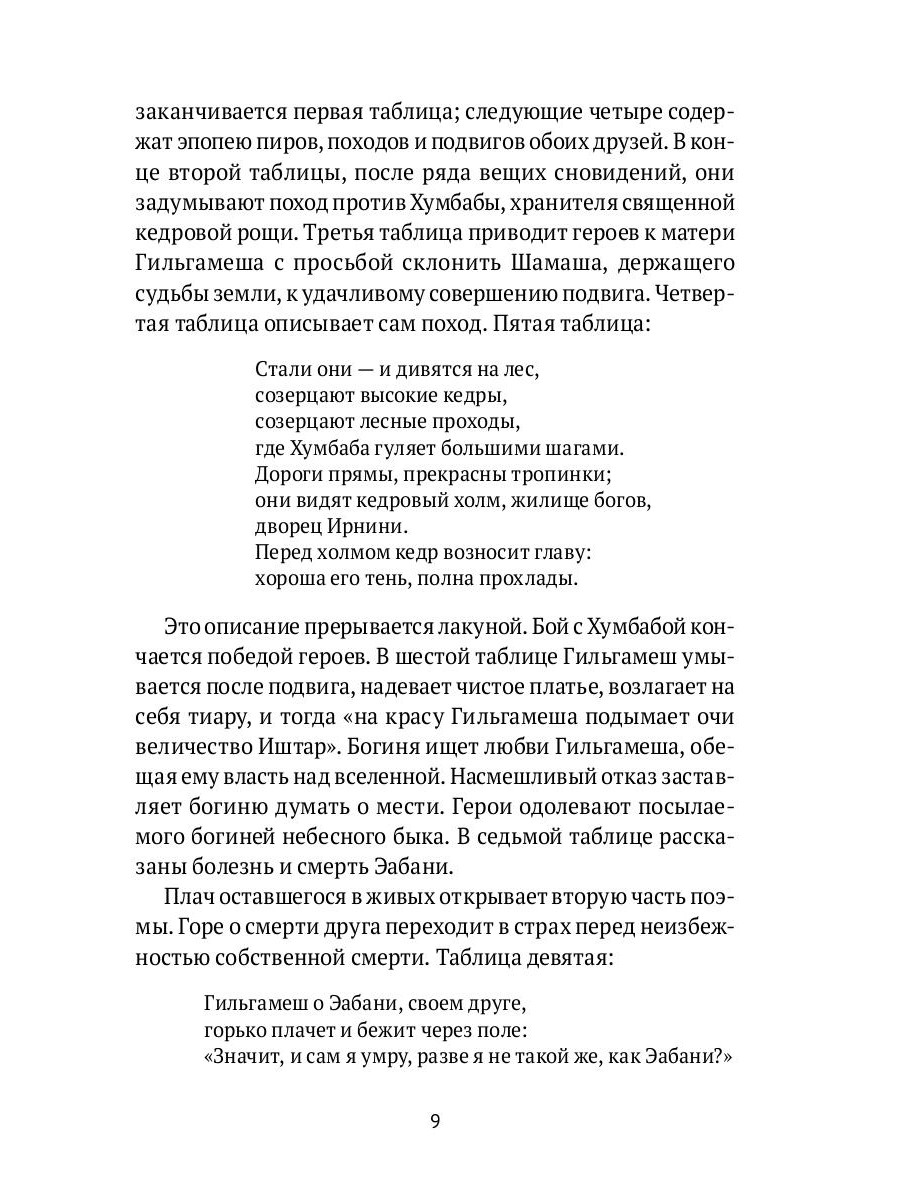 заканчивается первая таблица; следующие четыре содержат эпопею пиров, походов и подвигов обоих друзей. В конце второй таблицы, после ряда вещих сновидений, они задумывают поход против Хумбабы, хранителя священной кедровой рощи. Третья таблица приводит героев к матери Гильгамеша с просьбой склонить Шамаша, держащего судьбы земли, к удачливому совершению подвига. Четвертая таблица описывает сам поход. Пятая таблица:

Стали они — и дивятся на лес,
созерцают высокие кедры,
созерцают лесные проходы,
где Хумбаба гуляет большими шагами.
Дороги прямы, прекрасны тропинки;
они видят кедровый холм, жилище богов,
дворец Ирнини.
Перед холмом кедр возносит главу:
хороша его тень, полна прохлады.

Это описание прерывается лакуной. Бой с Хумбабой кончается победой героев. В шестой таблице Гильгамеш умывается после подвига, надевает чистое платье, возлагает на себя тиару, и тогда «на красу Гильгамеша подымает очи величество Иштар». Богиня ищет любви Гильгамеша, обещая ему власть над вселенной. Насмешливый отказ заставляет богиню думать о мести. Герои одолевают посылаемого богиней небесного быка. В седьмой таблице рассказаны болезнь и смерть Эабани.

Плач оставшегося в живых открывает вторую часть поэмы. Горе о смерти друга переходит в страх перед неизбежностью собственной смерти. Таблица девятая:

Гильгамеш о Эабани, своем друге,
горько плачет и бежит через поле:
«Значит, и сам я умру, разве я не такой же, как Эабани?»

9